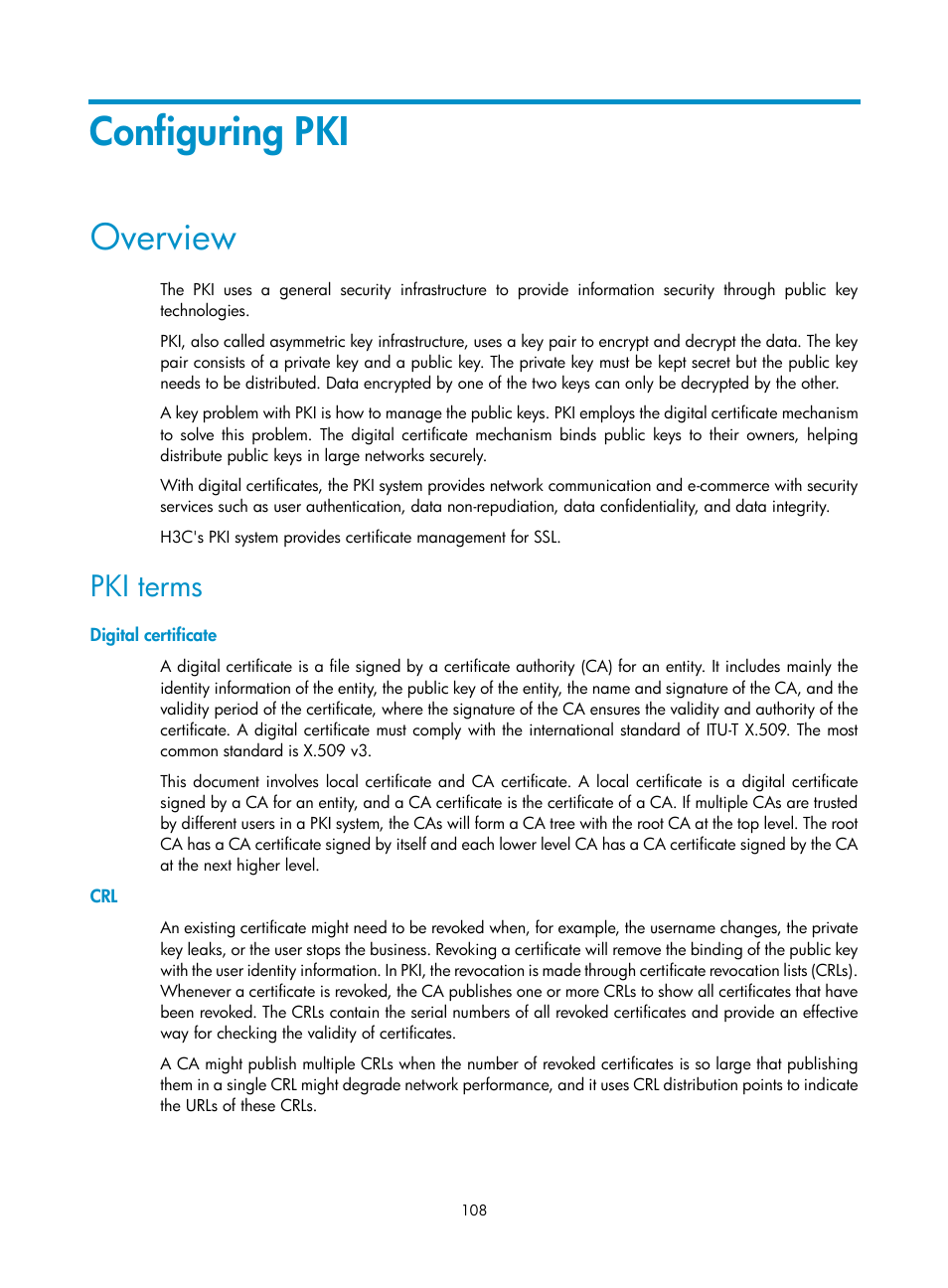 Configuring PKI

Overview

The PKI uses a general security infrastructure to provide information security through public key technologies.

PKI, also called asymmetric key infrastructure, uses a key pair to encrypt and decrypt the data. The key pair consists of a private key and a public key. The private key must be kept secret but the public key needs to be distributed. Data encrypted by one of the two keys can only be decrypted by the other.

A key problem with PKI is how to manage the public keys. PKI employs the digital certificate mechanism to solve this problem. The digital certificate mechanism binds public keys to their owners, helping distribute public keys in large networks securely.

With digital certificates, the PKI system provides network communication and e-commerce with security services such as user authentication, data non-repudiation, data confidentiality, and data integrity.

H3C's PKI system provides certificate management for SSL.

PKI terms

Digital certificate

A digital certificate is a file signed by a certificate authority (CA) for an entity. It includes mainly the identity information of the entity, the public key of the entity, the name and signature of the CA, and the validity period of the certificate, where the signature of the CA ensures the validity and authority of the certificate. A digital certificate must comply with the international standard of ITU-T X.509. The most common standard is X.509 v3.

This document involves local certificate and CA certificate. A local certificate is a digital certificate signed by a CA for an entity, and a CA certificate is the certificate of a CA. If multiple CAs are trusted by different users in a PKI system, the CAs will form a CA tree with the root CA at the top level. The root CA has a CA certificate signed by itself and each lower level CA has a CA certificate signed by the CA at the next higher level.

CRL

An existing certificate might need to be revoked when, for example, the username changes, the private key leaks, or the user stops the business. Revoking a certificate will remove the binding of the public key with the user identity information. In PKI, the revocation is made through certificate revocation lists (CRLs). Whenever a certificate is revoked, the CA publishes one or more CRLs to show all certificates that have been revoked. The CRLs contain the serial numbers of all revoked certificates and provide an effective way for checking the validity of certificates.

A CA might publish multiple CRLs when the number of revoked certificates is so large that publishing them in a single CRL might degrade network performance, and it uses CRL distribution points to indicate the URLs of these CRLs.

108